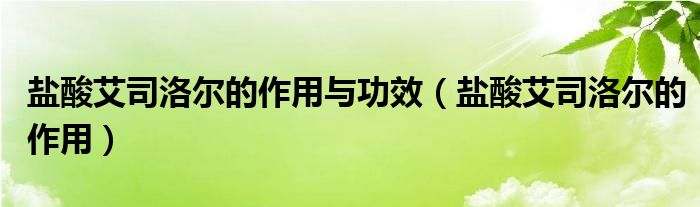 盐酸艾司洛尔的作用与功效（盐酸艾司洛尔的作用）